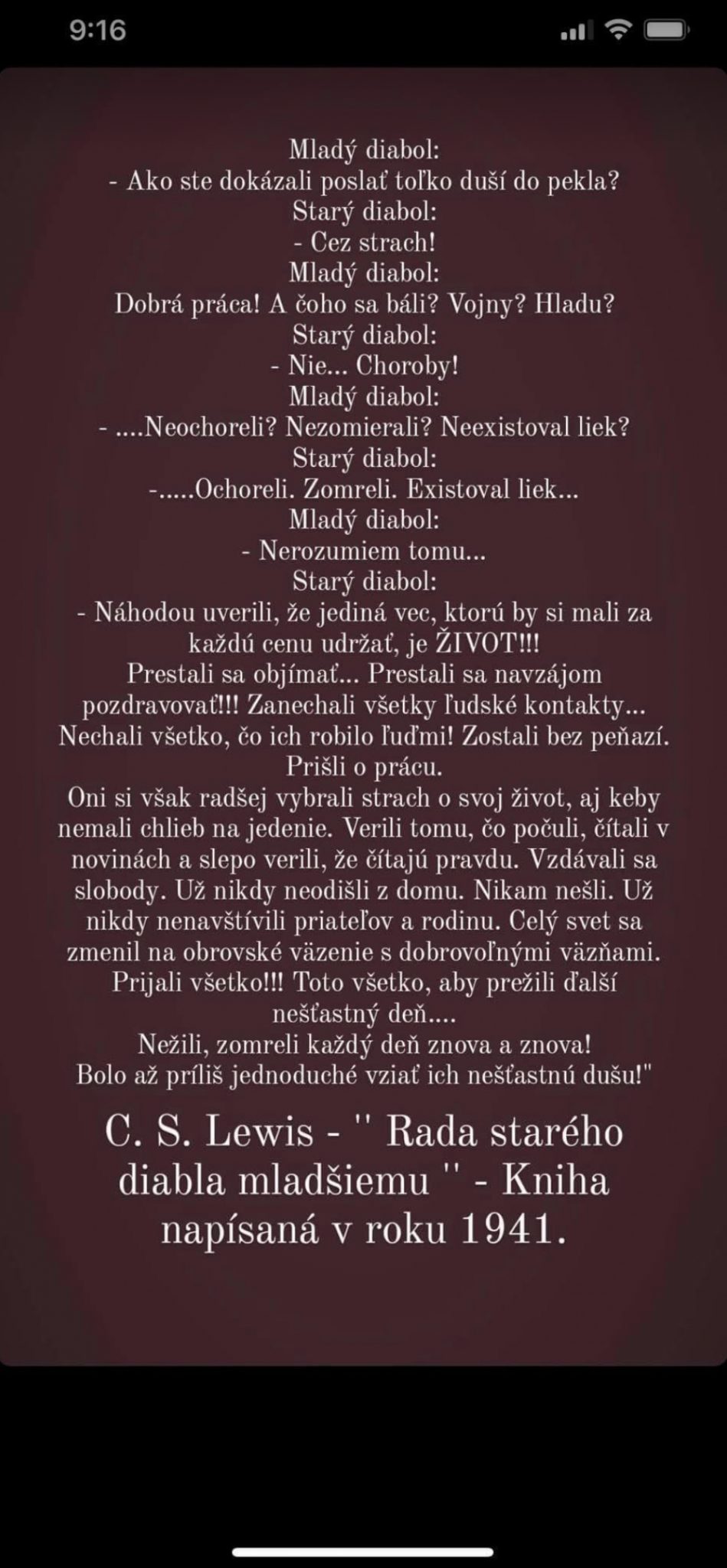 9:16

Mladý diabol:
- Ako ste dokázali poslať toľko duší do pekla?
Starý diabol:
- Cez strach!
Mladý diabol:
Dobrá práca! A čoho sa báli? Vojny? Hladu?
Starý diabol:
- Nie... Choroby!
Mladý diabol:
- ....Neochoreli? Nezomierali? Neexistoval liek?
Starý diabol:
-.....Ochoreli. Zomreli. Existoval liek...
Mladý diabol:
- Nerozumiem tomu...
Starý diabol:
- Náhodou uverili, že jediná vec, ktorú by si mali za každú cenu udržať, je ŽIVOT!!!
Prestali sa objímať... Prestali sa navzájom pozdravovať!!! Zanechali všetky ľudské kontakty... Nechali všetko, čo ich robilo ľuďmi! Zostali bez peňazí. Prišli o prácu.
Oni si však radšej vybrali strach o svoj život, aj keby nemali chlieb na jedenie. Verili tomu, čo počuli, čítali v novinách a slepo verili, že čítajú pravdu. Vzdávali sa slobody. Už nikdy neodišli z domu. Nikam nešli. Už nikdy nenavštívili priateľov a rodinu. Celý svet sa zmenil na obrovské väzenie s dobrovoľnými väzňami. Prijali všetko!!! Toto všetko, aby prežili ďalší nešťastný deň....
Nežili, zomreli každý deň znova a znova!
Bolo až príliš jednoduché vziať ich nešťastnú dušu!"

C. S. Lewis - '' Rada starého diabla mladšiemu '' - Kniha napísaná v roku 1941.